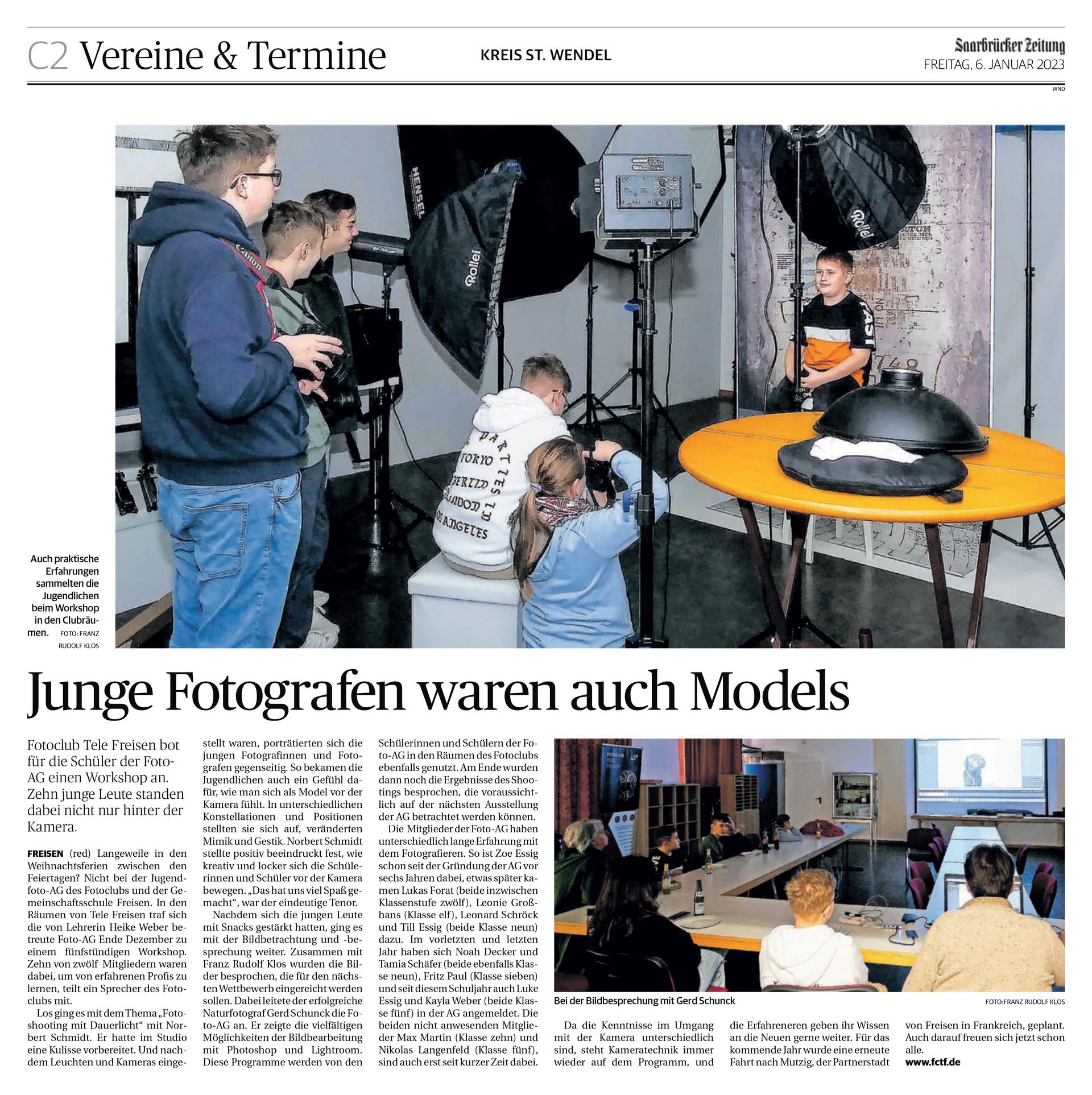 C2 Vereine & Termine

KREIS ST. WENDEL

Saarbrücker Zeitung
FREITAG, 6. JANUAR 2023

WND

Auch praktische Erfahrungen sammelten die Jugendlichen beim Workshop in den Clubräumen. FOTO: FRANZ RUDOLF KLOS

Junge Fotografen waren auch Models

Fotoclub Tele Freisen bot für die Schüler der Foto-AG einen Workshop an. Zehn junge Leute standen dabei nicht nur hinter der Kamera.

FREISEN (red) Langeweile in den Weihnachtsferien zwischen den Feiertagen? Nicht bei der Jugendfoto-AG des Fotoclubs und der Gemeinschaftsschule Freisen. In den Räumen von Tele Freisen traf sich die von Lehrerin Heike Weber betreute Foto-AG Ende Dezember zu einem fünfstündigen Workshop. Zehn von zwölf Mitgliedern waren dabei, um von erfahrenen Profis zu lernen, teilt ein Sprecher des Fotoclubs mit.

Los ging es mit dem Thema „Fotoshooting mit Dauerlicht“ mit Norbert Schmidt. Er hatte im Studio eine Kulisse vorbereitet. Und nachdem Leuchten und Kameras eingestellt waren, porträtierten sich die jungen Fotografinnen und Fotografen gegenseitig. So bekamen die Jugendlichen auch ein Gefühl dafür, wie man sich als Model vor der Kamera fühlt. In unterschiedlichen Konstellationen und Positionen stellten sie sich auf, veränderten Mimik und Gestik. Norbert Schmidt stellte positiv beeindruckt fest, wie kreativ und locker sich die Schülerinnen und Schüler vor der Kamera bewegen. „Das hat uns viel Spaß gemacht“, war der eindeutige Tenor.

Nachdem sich die jungen Leute mit Snacks gestärkt hatten, ging es mit der Bildbetrachtung und -besprechung weiter. Zusammen mit Franz Rudolf Klos wurden die Bilder besprochen, die für den nächsten Wettbewerb eingereicht werden sollen. Dabei leitete der erfolgreiche Naturfotograf Gerd Schunck die Foto-AG an. Er zeigte die vielfältigen Möglichkeiten der Bildbearbeitung mit Photoshop und Lightroom. Diese Programme werden von den Schülerinnen und Schülern der Foto-AG in den Räumen des Fotoclubs ebenfalls genutzt. Am Ende wurden dann noch die Ergebnisse des Shootings besprochen, die voraussichtlich auf der nächsten Ausstellung der AG betrachtet werden können.

Die Mitglieder der Foto-AG haben unterschiedlich lange Erfahrung mit dem Fotografieren. So ist Zoe Essig schon seit der Gründung der AG vor sechs Jahren dabei, etwas später kamen Lukas Forat (beide inzwischen Klassenstufe zwölf), Leonie Großhans (Klasse elf), Leonard Schröck und Till Essig (beide Klasse neun) dazu. Im vorletzten und letzten Jahr haben sich Noah Decker und Tamia Schäfer (beide ebenfalls Klasse neun), Fritz Paul (Klasse sieben) und seit diesem Schuljahr auch Luke Essig und Kayla Weber (beide Klasse fünf) in der AG angemeldet. Die beiden nicht anwesenden Mitglieder Max Martin (Klasse zehn) und Nikolas Langenfeld (Klasse fünf), sind auch erst seit kurzer Zeit dabei.

Bei der Bildbesprechung mit Gerd Schunck FOTO:FRANZ RUDOLF KLOS

Da die Kenntnisse im Umgang mit der Kamera unterschiedlich sind, steht Kameratechnik immer wieder auf dem Programm, und die Erfahreneren geben ihr Wissen an die Neuen gerne weiter. Für das kommende Jahr wurde eine erneute Fahrt nach Mutzig, der Partnerstadt von Freisen in Frankreich, geplant. Auch darauf freuen sich jetzt schon alle.

www.fctf.de